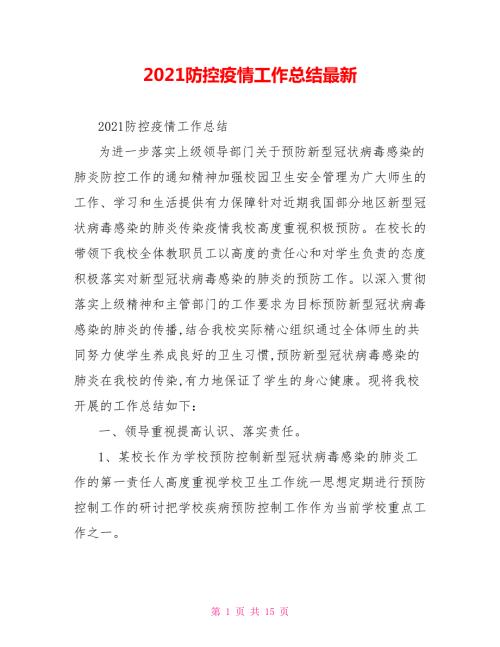 2021防控疫情工作总结最新

2021防控疫情工作总结

为进一步落实上级领导部门关于预防新型冠状病毒感染的肺炎防控工作的通知精神加强校园卫生安全管理为广大师生的工作、学习和生活提供有力保障针对近期我国部分地区新型冠状病毒感染的肺炎传染疫情我校高度重视积极预防。在校长的带领下我校全体教职员工以高度的责任心和对学生负责的态度积极落实对新型冠状病毒感染的肺炎的预防工作。以深入贯彻落实上级精神和主管部门的工作要求为目标预防新型冠状病毒感染的肺炎的传播,结合我校实际精心组织通过全体师生的共同努力使学生养成良好的卫生习惯,预防新型冠状病毒感染的肺炎在我校的传染,有力地保证了学生的身心健康。现将我校开展的工作总结如下:

一、领导重视提高认识、落实责任。

1、某校长作为学校预防控制新型冠状病毒感染的肺炎工作的第一责任人高度重视学校卫生工作统一思想定期进行预防控制工作的研讨把学校疾病预防控制工作作为当前学校重点工作之一。

第 1 页 共 15 页